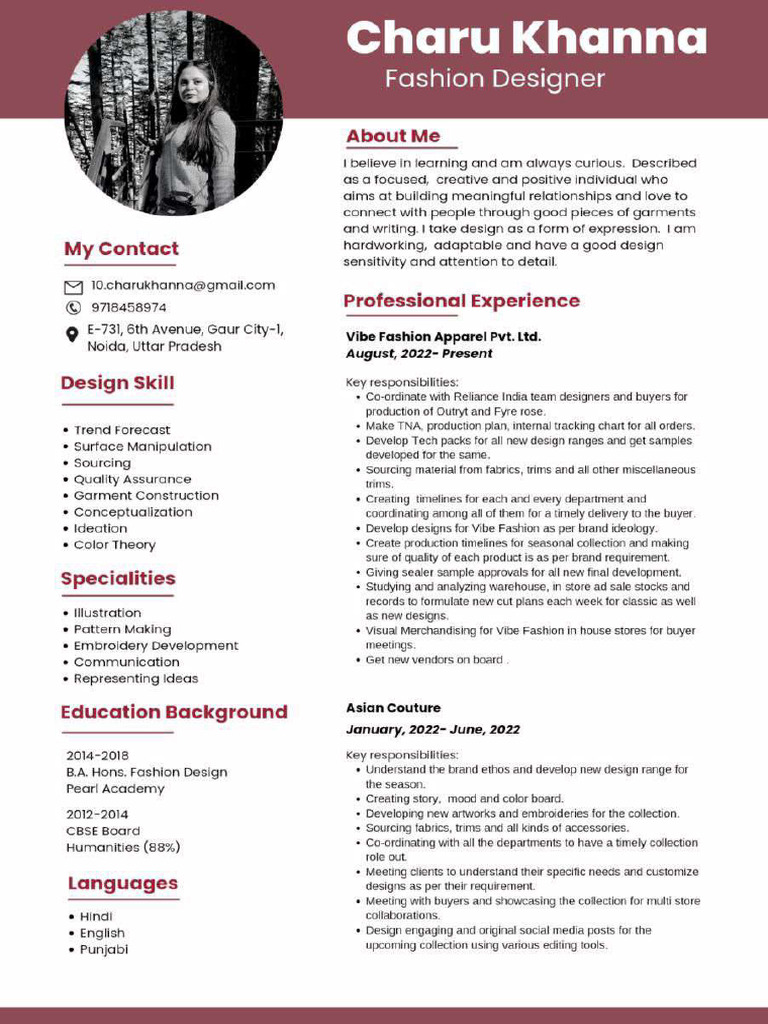 Charu Khanna
Fashion Designer

My Contact

10.charukhanna@gmail.com
9718458974
E-731, 6th Avenue, Gaur City-1, Noida, Uttar Pradesh

Design Skill

- Trend Forecast
- Surface Manipulation
- Sourcing
- Quality Assurance
- Garment Construction
- Conceptualization
- Ideation
- Color Theory

Specialities

- Illustration
- Pattern Making
- Embroidery Development
- Communication
- Representing Ideas

Education Background

2014-2018
B.A. Hons. Fashion Design
Pearl Academy

2012-2014
CBSE Board
Humanities (88%)

Languages

- Hindi
- English
- Punjabi

About Me

I believe in learning and am always curious. Described as a focused, creative and positive individual who aims at building meaningful relationships and love to connect with people through good pieces of garments and writing. I take design as a form of expression. I am hardworking, adaptable and have a good design sensitivity and attention to detail.

Professional Experience

Vibe Fashion Apparel Pvt. Ltd.
August, 2022- Present

Key responsibilities:
- Co-ordinate with Reliance India team designers and buyers for production of Outryt and Fyre rose.
- Make TNA, production plan, internal tracking chart for all orders.
- Develop Tech packs for all new design ranges and get samples developed for the same.
- Sourcing material from fabrics, trims and all other miscellaneous trims.
- Creating timelines for each and every department and coordinating among all of them for a timely delivery to the buyer.
- Develop designs for Vibe Fashion as per brand ideology.
- Create production timelines for seasonal collection and making sure of quality of each product is as per brand requirement.
- Giving sealer sample approvals for all new final development.
- Studying and analyzing warehouse, in store ad sale stocks and records to formulate new cut plans each week for classic as well as new designs.
- Visual Merchandising for Vibe Fashion in house stores for buyer meetings.
- Get new vendors on board .

Asian Couture
January, 2022- June, 2022

Key responsibilities:
- Understand the brand ethos and develop new design range for the season.
- Creating story, mood and color board.
- Developing new artworks and embroideries for the collection.
- Sourcing fabrics, trims and all kinds of accessories.
- Co-ordinating with all the departments to have a timely collection role out.
- Meeting clients to understand their specific needs and customize designs as per their requirement.
- Meeting with buyers and showcasing the collection for multi store collaborations.
- Design engaging and original social media posts for the upcoming collection using various editing tools.